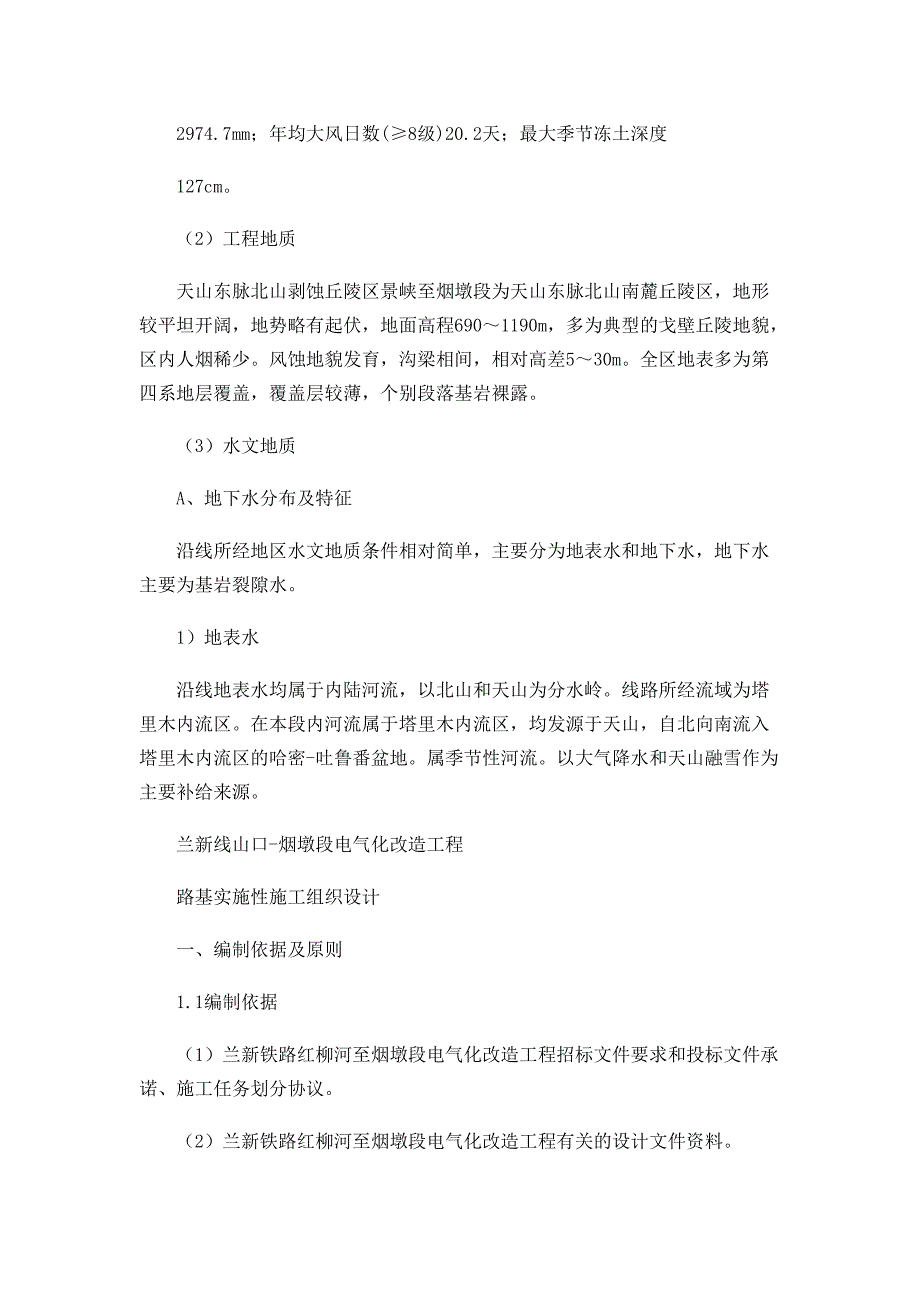 2974.7mm；年均大风日数(≥8级)20.2天；最大季节冻土深度

127cm。

（2）工程地质

天山东脉北山剥蚀丘陵区景峡至烟墩段为天山东脉北山南麓丘陵区，地形较平坦开阔，地势略有起伏，地面高程690～1190m，多为典型的戈壁丘陵地貌，区内人烟稀少。风蚀地貌发育，沟梁相间，相对高差5～30m。全区地表多为第四系地层覆盖，覆盖层较薄，个别段落基岩裸露。

（3）水文地质

A、地下水分布及特征

沿线所经地区水文地质条件相对简单，主要分为地表水和地下水，地下水主要为基岩裂隙水。

1）地表水

沿线地表水均属于内陆河流，以北山和天山为分水岭。线路所经流域为塔里木内流区。在本段内河流属于塔里木内流区，均发源于天山，自北向南流入塔里木内流区的哈密-吐鲁番盆地。属季节性河流。以大气降水和天山融雪作为主要补给来源。

兰新线山口-烟墩段电气化改造工程

路基实施性施工组织设计

一、编制依据及原则

1.1编制依据

（1）兰新铁路红柳河至烟墩段电气化改造工程招标文件要求和投标文件承诺、施工任务划分协议。

（2）兰新铁路红柳河至烟墩段电气化改造工程有关的设计文件资料。